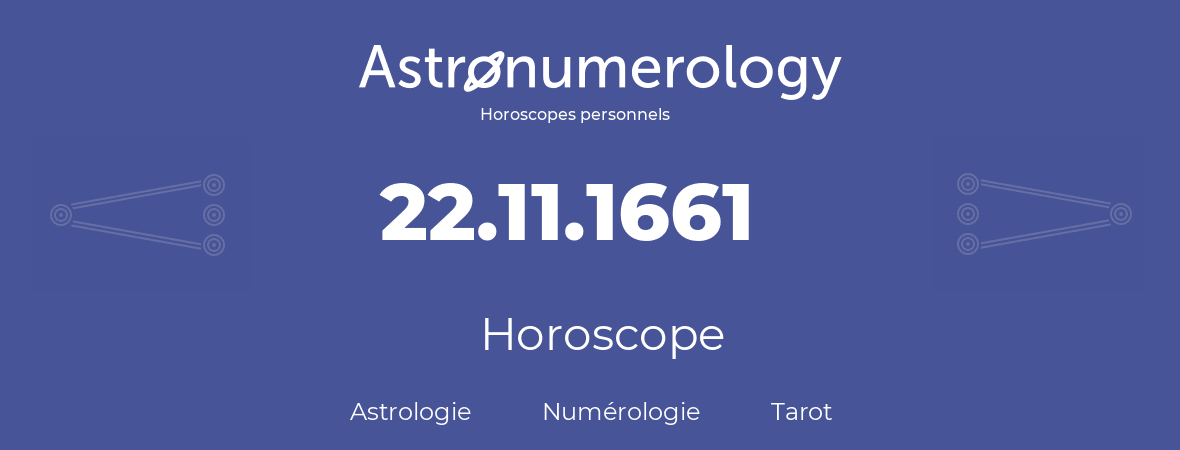 Astronumerology
Horoscopes personnels

22.11.1661

Horoscope

Astrologie Numérologie Tarot